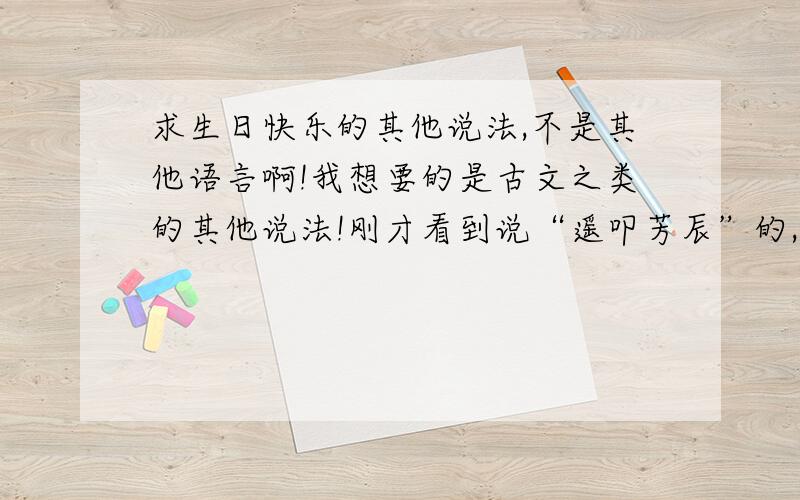 求生日快乐的其他说法,不是其他语言啊!我想要的是古文之类的其他说法!刚才看到说“遥叩芳辰”的,